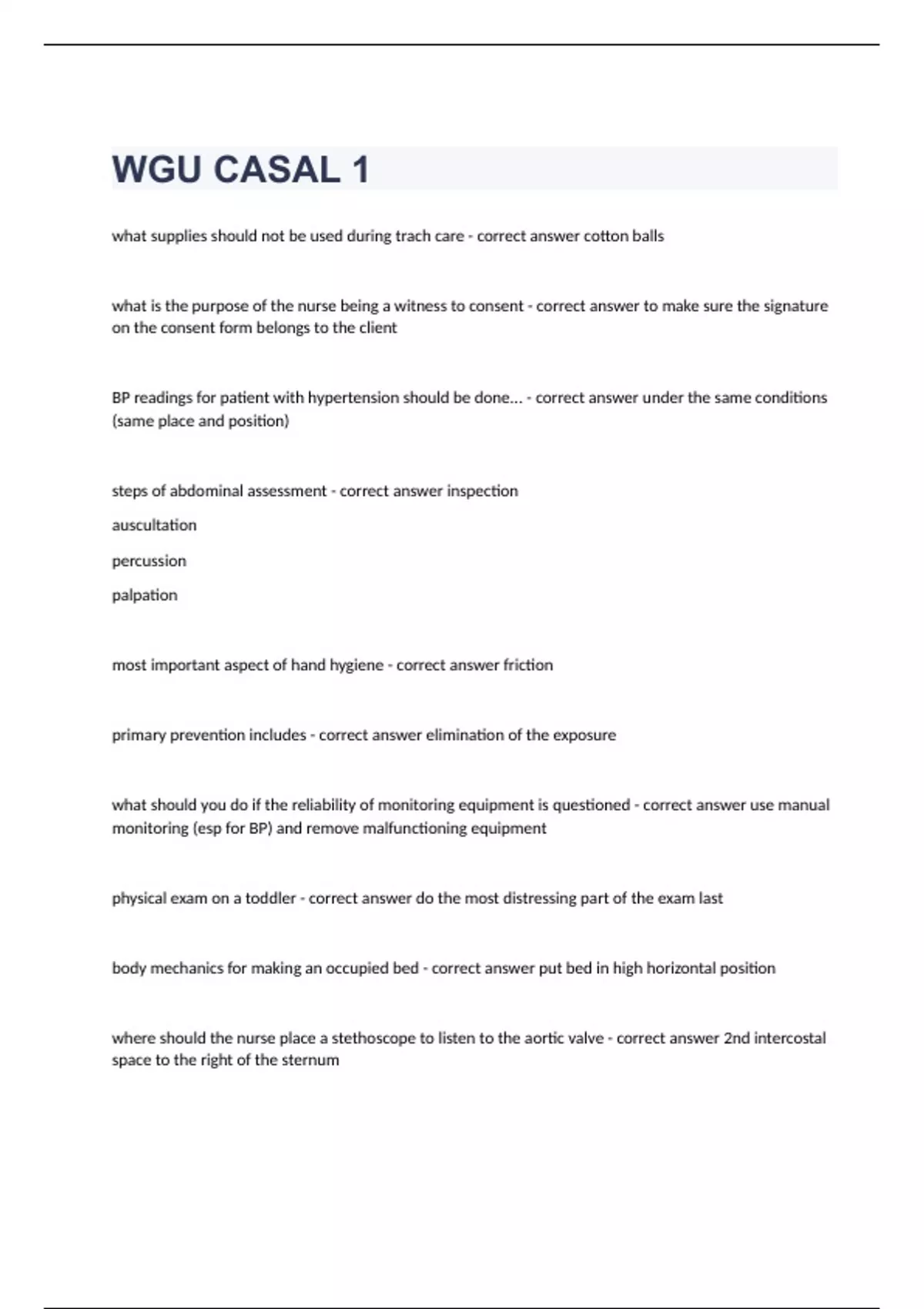 WGU CASAL 1

what supplies should not be used during trach care - correct answer cotton balls

what is the purpose of the nurse being a witness to consent - correct answer to make sure the signature on the consent form belongs to the client

BP readings for patient with hypertension should be done... - correct answer under the same conditions (same place and position)

steps of abdominal assessment - correct answer inspection

auscultation

percussion

palpation

most important aspect of hand hygiene - correct answer friction

primary prevention includes - correct answer elimination of the exposure

what should you do if the reliability of monitoring equipment is questioned - correct answer use manual monitoring (esp for BP) and remove malfunctioning equipment

physical exam on a toddler - correct answer do the most distressing part of the exam last

body mechanics for making an occupied bed - correct answer put bed in high horizontal position

where should the nurse place a stethoscope to listen to the aortic valve - correct answer 2nd intercostal space to the right of the sternum